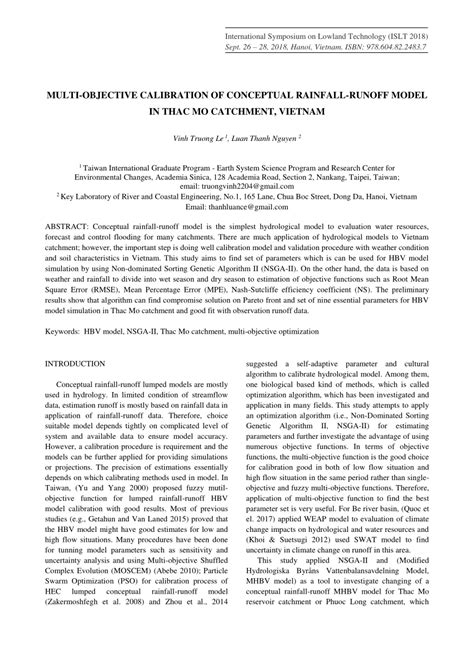 International Symposium on Lowland Technology (ISLT 2018)
Sept. 26 – 28, 2018, Hanoi, Vietnam. ISBN: 978.604.82.2483.7

MULTI-OBJECTIVE CALIBRATION OF CONCEPTUAL RAINFALL-RUNOFF MODEL IN THAC MO CATCHMENT, VIETNAM

Vinh Truong Le $^1$, Luan Thanh Nguyen $^2$

$^1$ Taiwan International Graduate Program - Earth System Science Program and Research Center for Environmental Changes, Academia Sinica, 128 Academia Road, Section 2, Nankang, Taipei, Taiwan; email: truongvinh2204@gmail.com
$^2$ Key Laboratory of River and Coastal Engineering, No.1, 165 Lane, Chua Boc Street, Dong Da, Hanoi, Vietnam
Email: thanhluance@gmail.com

ABSTRACT: Conceptual rainfall-runoff model is the simplest hydrological model to evaluation water resources, forecast and control flooding for many catchments. There are much application of hydrological models to Vietnam catchment; however, the important step is doing well calibration model and validation procedure with weather condition and soil characteristics in Vietnam. This study aims to find set of parameters which is can be used for HBV model simulation by using Non-dominated Sorting Genetic Algorithm II (NSGA-II). On the other hand, the data is based on weather and rainfall to divide into wet season and dry season to estimation of objective functions such as Root Mean Square Error (RMSE), Mean Percentage Error (MPE), Nash-Sutcliffe efficiency coefficient (NS). The preliminary results show that algorithm can find compromise solution on Pareto front and set of nine essential parameters for HBV model simulation in Thac Mo catchment and good fit with observation runoff data.

Keywords: HBV model, NSGA-II, Thac Mo catchment, multi-objective optimization

INTRODUCTION

Conceptual rainfall-runoff lumped models are mostly used in hydrology. In limited condition of streamflow data, estimation runoff is mostly based on rainfall data in application of rainfall-runoff data. Therefore, choice suitable model depends tightly on complicated level of system and available data to ensure model accuracy. However, a calibration procedure is requirement and the models can be further applied for providing simulations or projections. The precision of estimations essentially depends on which calibrating methods used in model. In Taiwan, (Yu and Yang 2000) proposed fuzzy mutil-objective function for lumped rainfall-runoff HBV model calibration with good results. Most of previous studies (e.g., Getahun and Van Laned 2015) proved that the HBV model might have good estimates for low and high flow situations. Many procedures have been done for tunning model parameters such as sensitivity and uncertainty analysis and using Multi-objective Shuffled Complex Evolution (MOSCEM) (Abebe 2010); Particle Swarm Optimization (PSO) for calibration process of HEC lumped conceptual rainfall-runoff model (Zakermoshfegh et al. 2008) and Zhou et al., 2014 suggested a self-adaptive parameter and cultural algorithm to calibrate hydrological model. Among them, one biological based kind of methods, which is called optimization algorithm, which has been investigated and application in many fields. This study attempts to apply an optimization algorithm (i.e., Non-Dominated Sorting Genetic Algorithm II, NSGA-II) for estimating parameters and further investigate the advantage of using numerous objective functions. In terms of objective functions, the multi-objective function is the good choice for calibration good in both of low flow situation and high flow situation in the same period rather than single-objective and fuzzy multi-objective functions. Therefore, application of multi-objective function to find the best parameter set is very useful. For Be river basin, (Quoc et el. 2017) applied WEAP model to evaluation of climate change impacts on hydrological and water resources and (Khoi & Suetsugi 2012) used SWAT model to find uncertainty in climate change on runoff in this area.

This study applied NSGA-II and (Modified Hydrologiska Byråns Vattenbalansavdelning Model, MHBV model) as a tool to investigate changing of a conceptual rainfall-runoff MHBV model for Thac Mo reservoir catchment or Phuoc Long catchment, which